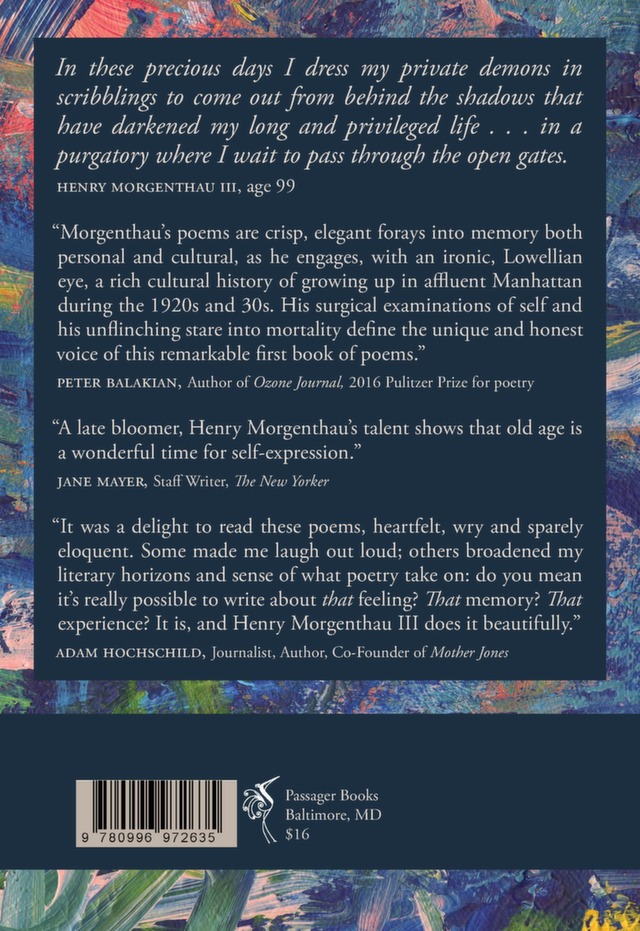 In these precious days I dress my private demons in scribblings to come out from behind the shadows that have darkened my long and privileged life . . . in a purgatory where I wait to pass through the open gates.
HENRY MORGENTHAU III, age 99

"Morgenthau's poems are crisp, elegant forays into memory both personal and cultural, as he engages, with an ironic, Lowellian eye, a rich cultural history of growing up in affluent Manhattan during the 1920s and 30s. His surgical examinations of self and his unflinching stare into mortality define the unique and honest voice of this remarkable first book of poems."
PETER BALAKIAN, Author of Ozone Journal, 2016 Pulitzer Prize for poetry

"A late bloomer, Henry Morgenthau's talent shows that old age is a wonderful time for self-expression."
JANE MAYER, Staff Writer, The New Yorker

"It was a delight to read these poems, heartfelt, wry and sparely eloquent. Some made me laugh out loud; others broadened my literary horizons and sense of what poetry take on: do you mean it's really possible to write about that feeling? That memory? That experience? It is, and Henry Morgenthau III does it beautifully."
ADAM HOCHSCHILD, Journalist, Author, Co-Founder of Mother Jones

9 780996 972635

Passager Books
Baltimore, MD
$16